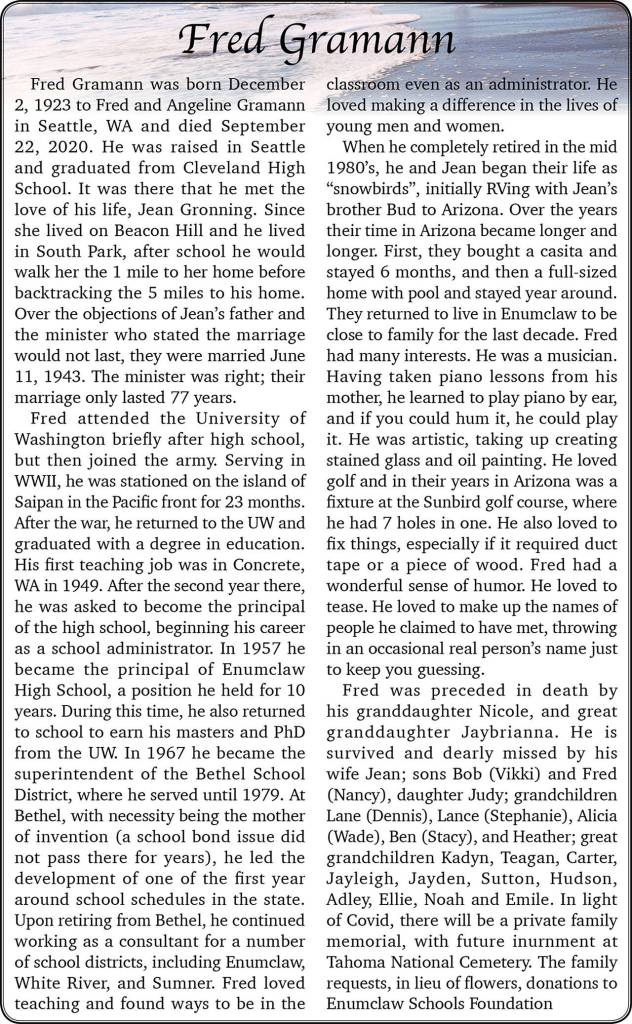 Fred Gramann

Fred Gramann was born December 2, 1923 to Fred and Angeline Gramann in Seattle, WA and died September 22, 2020. He was raised in Seattle and graduated from Cleveland High School. It was there that he met the love of his life, Jean Gronning. Since she lived on Beacon Hill and he lived in South Park, after school he would walk her the 1 mile to her home before backtracking the 5 miles to his home. Over the objections of Jean's father and the minister who stated the marriage would not last, they were married June 11, 1943. The minister was right; their marriage only lasted 77 years.

Fred attended the University of Washington briefly after high school, but then joined the army. Serving in WWII, he was stationed on the island of Saipan in the Pacific front for 23 months. After the war, he returned to the UW and graduated with a degree in education. His first teaching job was in Concrete, WA in 1949. After the second year there, he was asked to become the principal of the high school, beginning his career as a school administrator. In 1957 he became the principal of Enumclaw High School, a position he held for 10 years. During this time, he also returned to school to earn his masters and PhD from the UW. In 1967 he became the superintendent of the Bethel School District, where he served until 1979. At Bethel, with necessity being the mother of invention (a school bond issue did not pass there for years), he led the development of one of the first year around school schedules in the state. Upon retiring from Bethel, he continued working as a consultant for a number of school districts, including Enumclaw, White River, and Sumner. Fred loved teaching and found ways to be in the classroom even as an administrator. He loved making a difference in the lives of young men and women.

When he completely retired in the mid 1980's, he and Jean began their life as "snowbirds", initially RVing with Jean's brother Bud to Arizona. Over the years their time in Arizona became longer and longer. First, they bought a casita and stayed 6 months, and then a full-sized home with pool and stayed year around. They returned to live in Enumclaw to be close to family for the last decade. Fred had many interests. He was a musician. Having taken piano lessons from his mother, he learned to play piano by ear, and if you could hum it, he could play it. He was artistic, taking up creating stained glass and oil painting. He loved golf and in their years in Arizona was a fixture at the Sunbird golf course, where he had 7 holes in one. He also loved to fix things, especially if it required duct tape or a piece of wood. Fred had a wonderful sense of humor. He loved to tease. He loved to make up the names of people he claimed to have met, throwing in an occasional real person's name just to keep you guessing.

Fred was preceded in death by his granddaughter Nicole, and great granddaughter Jaybrianna. He is survived and dearly missed by his wife Jean; sons Bob (Vikki) and Fred (Nancy), daughter Judy; grandchildren Lane (Dennis), Lance (Stephanie), Alicia (Wade), Ben (Stacy), and Heather; great grandchildren Kadyn, Teagan, Carter, Jayleigh, Jayden, Sutton, Hudson, Adley, Ellie, Noah and Emile. In light of Covid, there will be a private family memorial, with future inurnment at Tahoma National Cemetery. The family requests, in lieu of flowers, donations to Enumclaw Schools Foundation